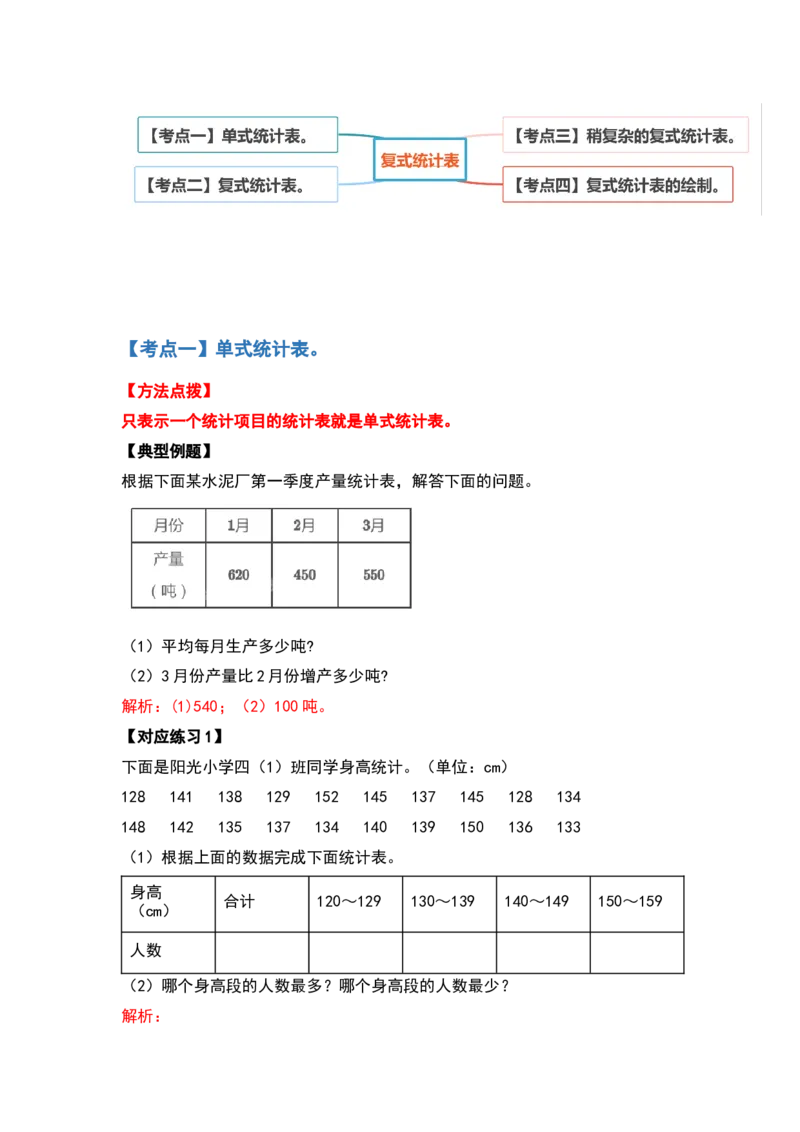 【考点一】单式统计表。

【考点二】复式统计表。

复式统计表

【考点三】稍复杂的复式统计表。

【考点四】复式统计表的绘制。

【考点一】单式统计表。

【方法点拨】

只表示一个统计项目的统计表就是单式统计表。

【典型例题】

根据下面某水泥厂第一季度产量统计表，解答下面的问题。

| 月份 | 1月 | 2月 | 3月 |
|---|---|---|---|
| 产量（吨） | 620 | 450 | 550 |

（1）平均每月生产多少吨？

（2）3月份产量比2月份增产多少吨？

解析：(1)540；（2）100吨。

【对应练习1】

下面是阳光小学四（1）班同学身高统计。（单位：cm）

128　141　138　129　152　145　137　145　128　134

148　142　135　137　134　140　139　150　136　133

（1）根据上面的数据完成下面统计表。

| 身高（cm） | 合计 | 120～129 | 130～139 | 140～149 | 150～159 |
|---|---|---|---|---|---|
| 人数 | | | | | |

（2）哪个身高段的人数最多？哪个身高段的人数最少？

解析：